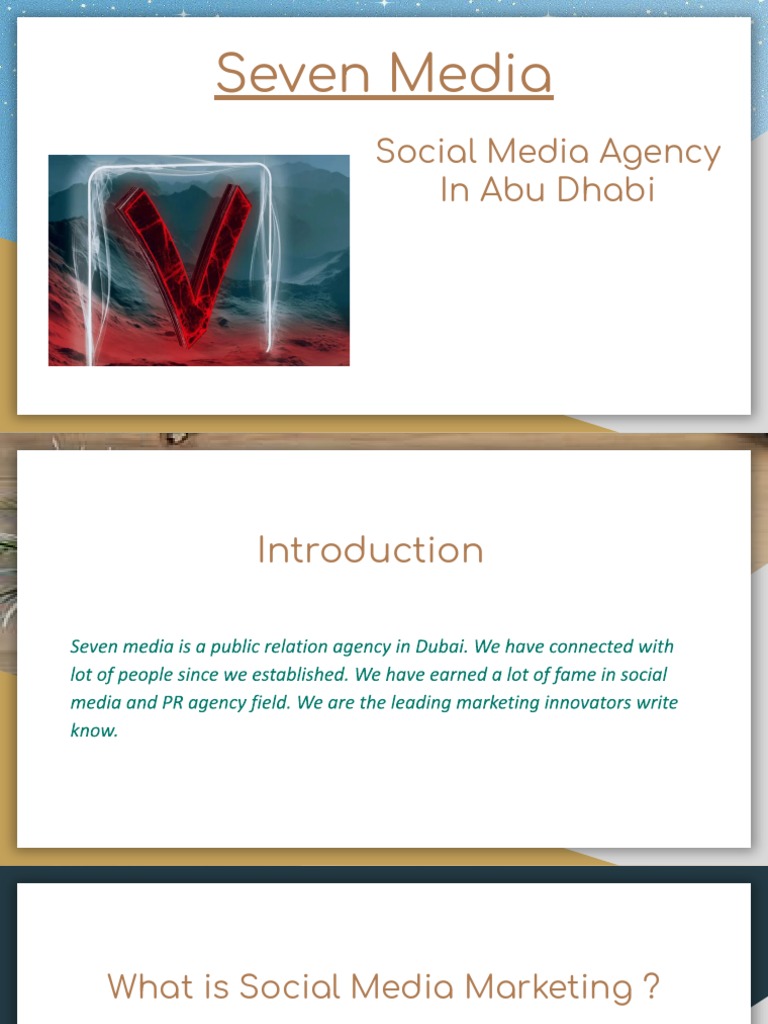 Seven Media

Social Media Agency In Abu Dhabi

Introduction

Seven media is a public relation agency in Dubai. We have connected with lot of people since we established. We have earned a lot of fame in social media and PR agency field. We are the leading marketing innovators write know.

What is Social Media Marketing ?